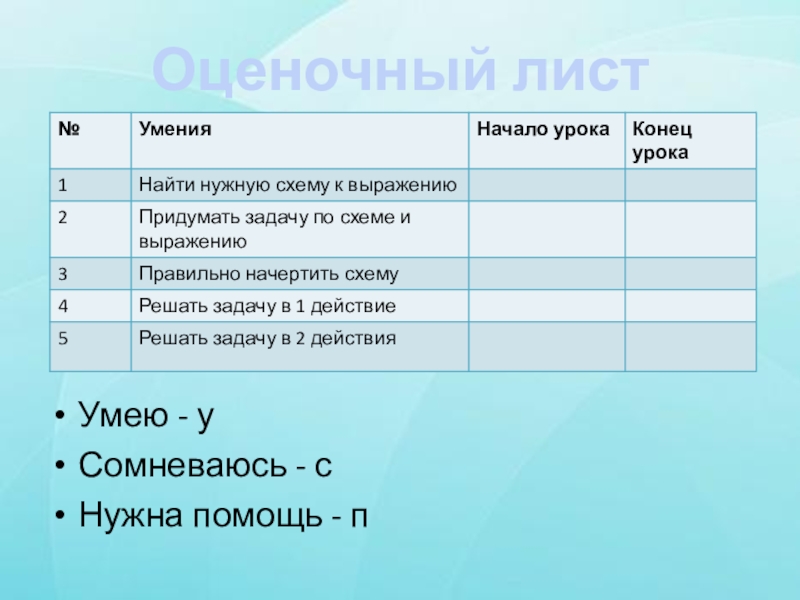 Оценочный лист

| № | Умения | Начало урока | Конец урока |
|---|---|---|---|
| 1 | Найти нужную схему к выражению | | |
| 2 | Придумать задачу по схеме и выражению | | |
| 3 | Правильно начертить схему | | |
| 4 | Решать задачу в 1 действие | | |
| 5 | Решать задачу в 2 действия | | |

• Умею - у
• Сомневаюсь - с
• Нужна помощь - п